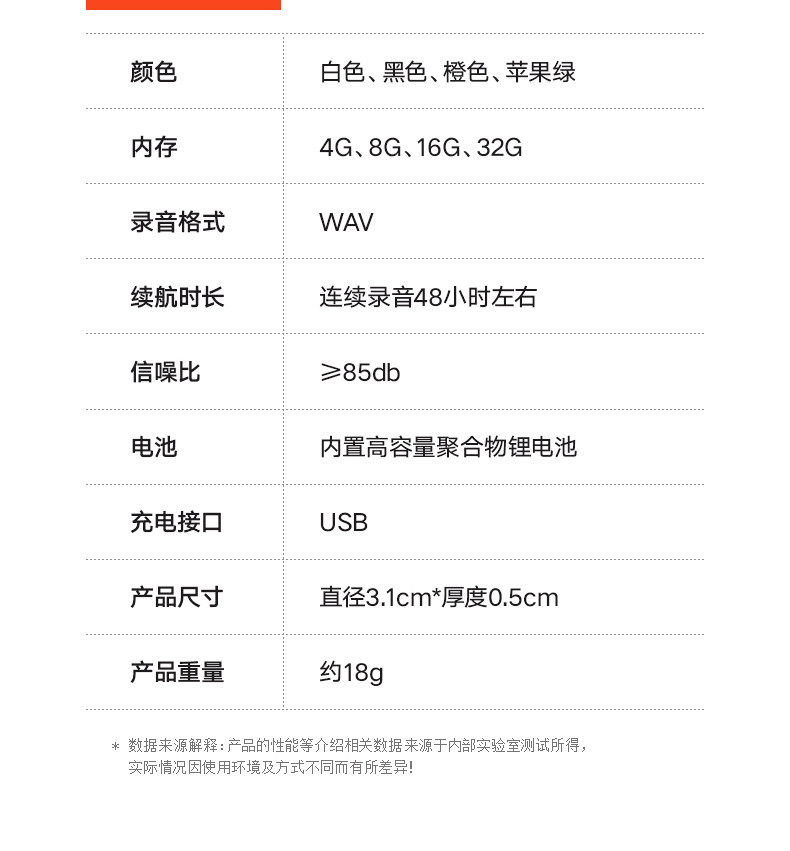 | 颜色 | 白色、黑色、橙色、苹果绿 |
|---|---|
| 内存 | 4G、8G、16G、32G |
| 录音格式 | WAV |
| 续航时长 | 连续录音48小时左右 |
| 信噪比 | ≥85db |
| 电池 | 内置高容量聚合物锂电池 |
| 充电接口 | USB |
| 产品尺寸 | 直径3.1cm*厚度0.5cm |
| 产品重量 | 约18g |

* 数据来源解释：产品的性能等介绍相关数据来源于内部实验室测试所得，实际情况因使用环境及方式不同而有所差异!